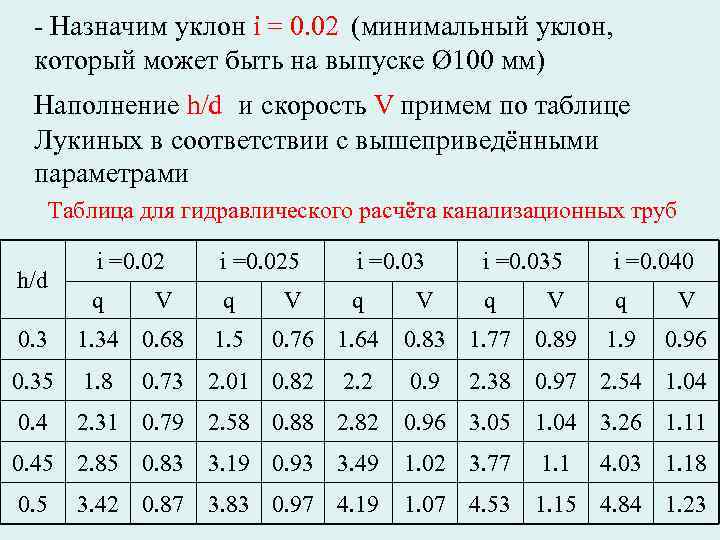 - Назначим уклон i = 0.02 (минимальный уклон, который может быть на выпуске Ø100 мм)

Наполнение h/d и скорость V примем по таблице Лукиных в соответствии с вышеприведёнными параметрами

Таблица для гидравлического расчёта канализационных труб

| h/d | i =0.02 | | i =0.025 | | i =0.03 | | i =0.035 | | i =0.040 | |
|---|---|---|---|---|---|---|---|---|---|---|
| | q | V | q | V | q | V | q | V | q | V |
| 0.3 | 1.34 | 0.68 | 1.5 | 0.76 | 1.64 | 0.83 | 1.77 | 0.89 | 1.9 | 0.96 |
| 0.35 | 1.8 | 0.73 | 2.01 | 0.82 | 2.2 | 0.9 | 2.38 | 0.97 | 2.54 | 1.04 |
| 0.4 | 2.31 | 0.79 | 2.58 | 0.88 | 2.82 | 0.96 | 3.05 | 1.04 | 3.26 | 1.11 |
| 0.45 | 2.85 | 0.83 | 3.19 | 0.93 | 3.49 | 1.02 | 3.77 | 1.1 | 4.03 | 1.18 |
| 0.5 | 3.42 | 0.87 | 3.83 | 0.97 | 4.19 | 1.07 | 4.53 | 1.15 | 4.84 | 1.23 |